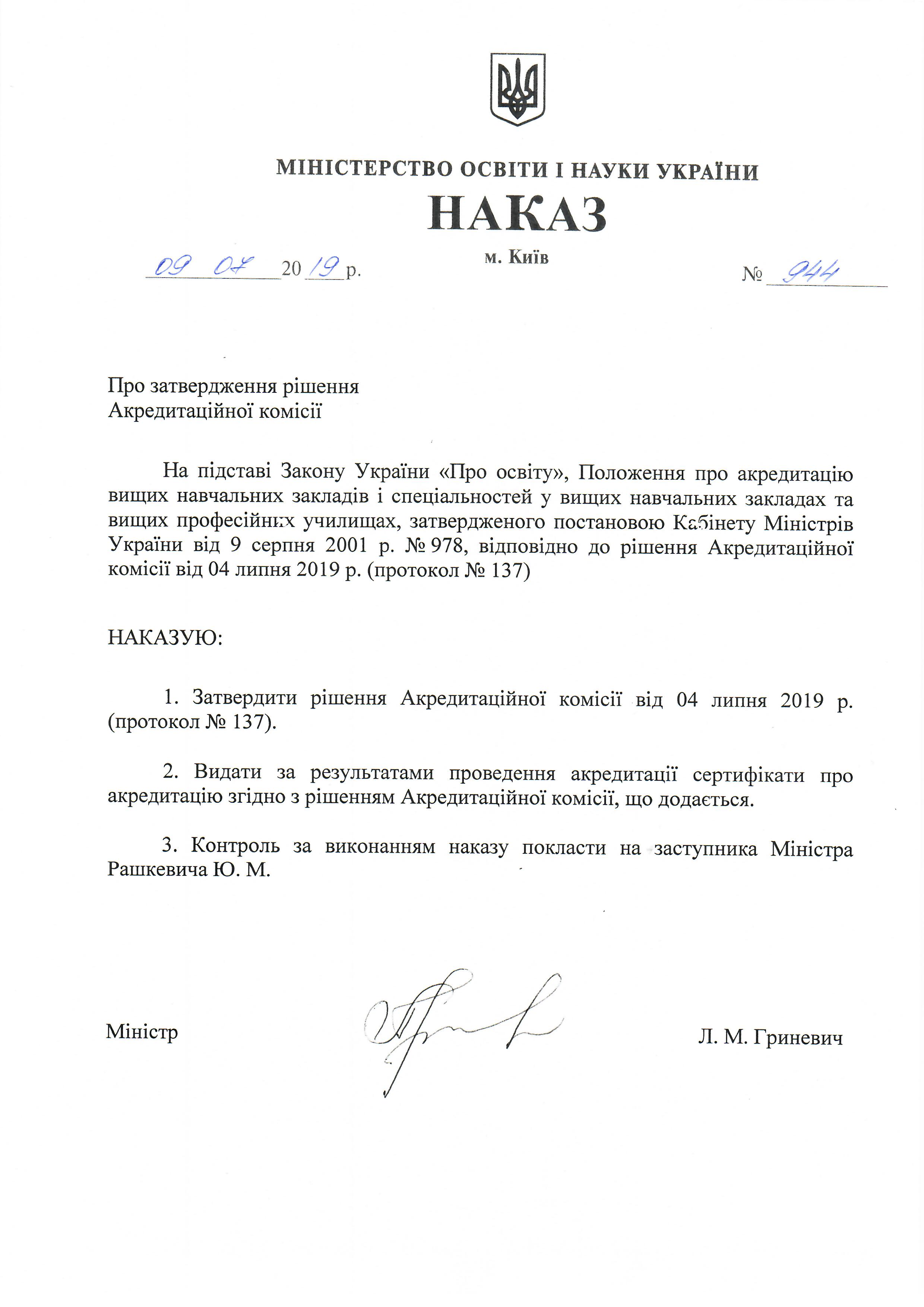 МІНІСТЕРСТВО ОСВІТИ І НАУКИ УКРАЇНИ

НАКАЗ

м. Київ

09 07 2019 р.

№ 944

Про затвердження рішення Акредитаційної комісії

На підставі Закону України «Про освіту», Положення про акредитацію вищих навчальних закладів і спеціальностей у вищих навчальних закладах та вищих професійних училищах, затвердженого постановою Кабінету Міністрів України від 9 серпня 2001 р. № 978, відповідно до рішення Акредитаційної комісії від 04 липня 2019 р. (протокол № 137)

НАКАЗУЮ:

1. Затвердити рішення Акредитаційної комісії від 04 липня 2019 р. (протокол № 137).

2. Видати за результатами проведення акредитації сертифікати про акредитацію згідно з рішенням Акредитаційної комісії, що додається.

3. Контроль за виконанням наказу покласти на заступника Міністра Рашкевича Ю. М.

Міністр

Л. М. Гриневич